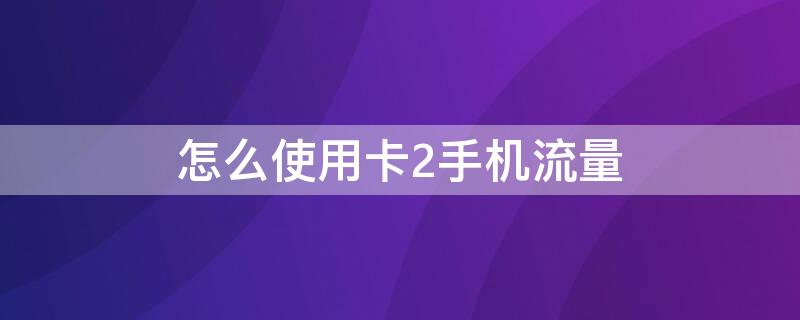 怎么使用卡2手机流量